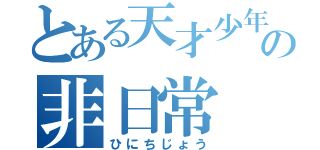 とある天才少年の
非日常
ひにちじょう